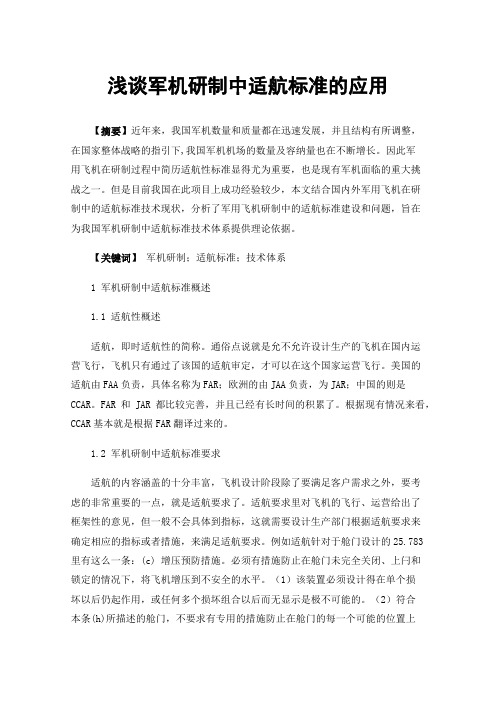 浅谈军机研制中适航标准的应用

【摘要】近年来，我国军机数量和质量都在迅速发展，并且结构有所调整，在国家整体战略的指引下，我国军机机场的数量及容纳量也在不断增长。因此军用飞机在研制过程中简历适航性标准显得尤为重要，也是现有军机面临的重大挑战之一。但是目前我国在此项目上成功经验较少，本文结合国内外军用飞机在研制中的适航标准技术现状，分析了军用飞机研制中的适航标准建设和问题，旨在为我国军机研制中适航标准技术体系提供理论依据。

【关键词】 军机研制；适航标准；技术体系

1 军机研制中适航标准概述

1.1 适航性概述

适航，即时适航性的简称。通俗点说就是允不允许设计生产的飞机在国内运营飞行，飞机只有通过了该国的适航审定，才可以在这个国家运营飞行。美国的适航由FAA负责，具体名称为FAR；欧洲的由JAA负责，为JAR；中国的则是CCAR。FAR 和 JAR 都比较完善，并且已经有长时间的积累了。根据现有情况来看，CCAR基本就是根据FAR翻译过来的。

1.2 军机研制中适航标准要求

适航的内容涵盖的十分丰富，飞机设计阶段除了要满足客户需求之外，要考虑的非常重要的一点，就是适航要求了。适航要求里对飞机的飞行、运营给出了框架性的意见，但一般不会具体到指标，这就需要设计生产部门根据适航要求来确定相应的指标或者措施，来满足适航要求。例如适航针对于舱门设计的25.783里有这么一条：(c) 增压预防措施。必须有措施防止在舱门未完全关闭、上闩和锁定的情况下，将飞机增压到不安全的水平。（1）该装置必须设计得在单个损坏以后仍起作用，或任何多个损坏组合以后而无显示是极不可能的。（2）符合本条(h)所描述的舱门，不要求有专用的措施防止在舱门的每一个可能的位置上